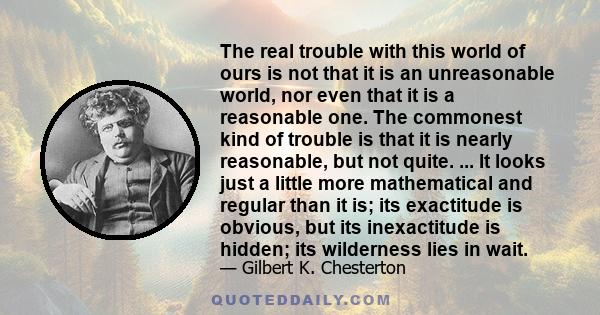 The real trouble with this world of ours is not that it is an unreasonable world, nor even that it is a reasonable one. The commonest kind of trouble is that it is nearly reasonable, but not quite. ... It looks just a little more mathematical and regular than it is; its exactitude is obvious, but its inexactitude is hidden; its wilderness lies in wait.
— Gilbert K. Chesterton

QUOTEDDAILY.COM